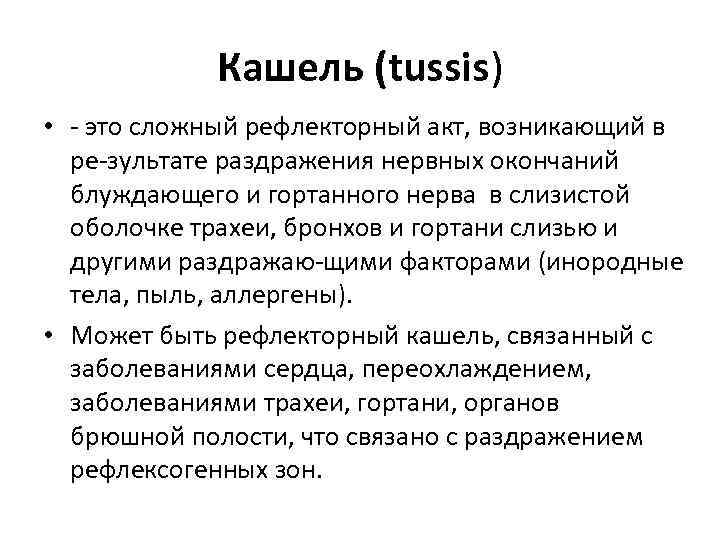 Кашель (tussis)

• - это сложный рефлекторный акт, возникающий в ре-зультате раздражения нервных окончаний блуждающего и гортанного нерва в слизистой оболочке трахеи, бронхов и гортани слизью и другими раздражаю-щими факторами (инородные тела, пыль, аллергены).

• Может быть рефлекторный кашель, связанный с заболеваниями сердца, переохлаждением, заболеваниями трахеи, гортани, органов брюшной полости, что связано с раздражением рефлексогенных зон.